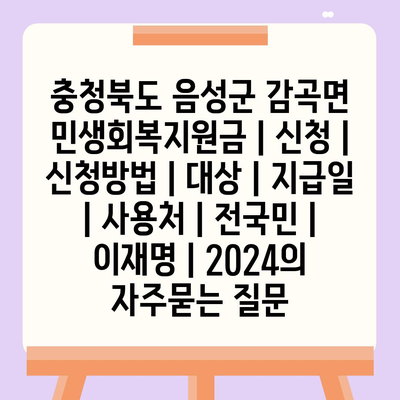 충청북도 음성군 감곡면 민생회복지원금 | 신청 | 신청방법 | 대상 | 지급일 | 사용처 | 전국민 | 이재명 | 2024의 자주묻는 질문